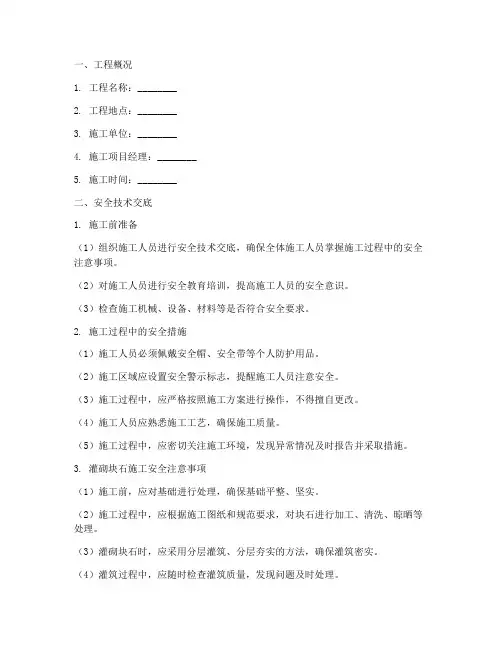 一、工程概况

1. 工程名称：________

2. 工程地点：________

3. 施工单位：________

4. 施工项目经理：________

5. 施工时间：________

二、安全技术交底

1. 施工前准备

（1）组织施工人员进行安全技术交底，确保全体施工人员掌握施工过程中的安全注意事项。

（2）对施工人员进行安全教育培训，提高施工人员的安全意识。

（3）检查施工机械、设备、材料等是否符合安全要求。

2. 施工过程中的安全措施

（1）施工人员必须佩戴安全帽、安全带等个人防护用品。

（2）施工区域应设置安全警示标志，提醒施工人员注意安全。

（3）施工过程中，应严格按照施工方案进行操作，不得擅自更改。

（4）施工人员应熟悉施工工艺，确保施工质量。

（5）施工过程中，应密切关注施工环境，发现异常情况及时报告并采取措施。

3. 灌砌块石施工安全注意事项

（1）施工前，应对基础进行处理，确保基础平整、坚实。

（2）施工过程中，应根据施工图纸和规范要求，对块石进行加工、清洗、晾晒等处理。

（3）灌砌块石时，应采用分层灌筑、分层夯实的方法，确保灌筑密实。

（4）灌筑过程中，应随时检查灌筑质量，发现问题及时处理。